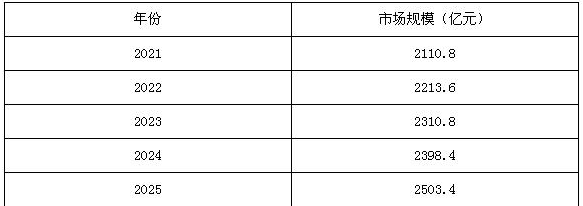 | 年份 | 市场规模（亿元） |
|---|---|
| 2021 | 2110.8 |
| 2022 | 2213.6 |
| 2023 | 2310.8 |
| 2024 | 2398.4 |
| 2025 | 2503.4 |